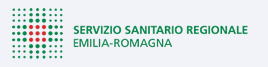 SERVIZIO SANITARIO REGIONALE
EMILIA-ROMAGNA